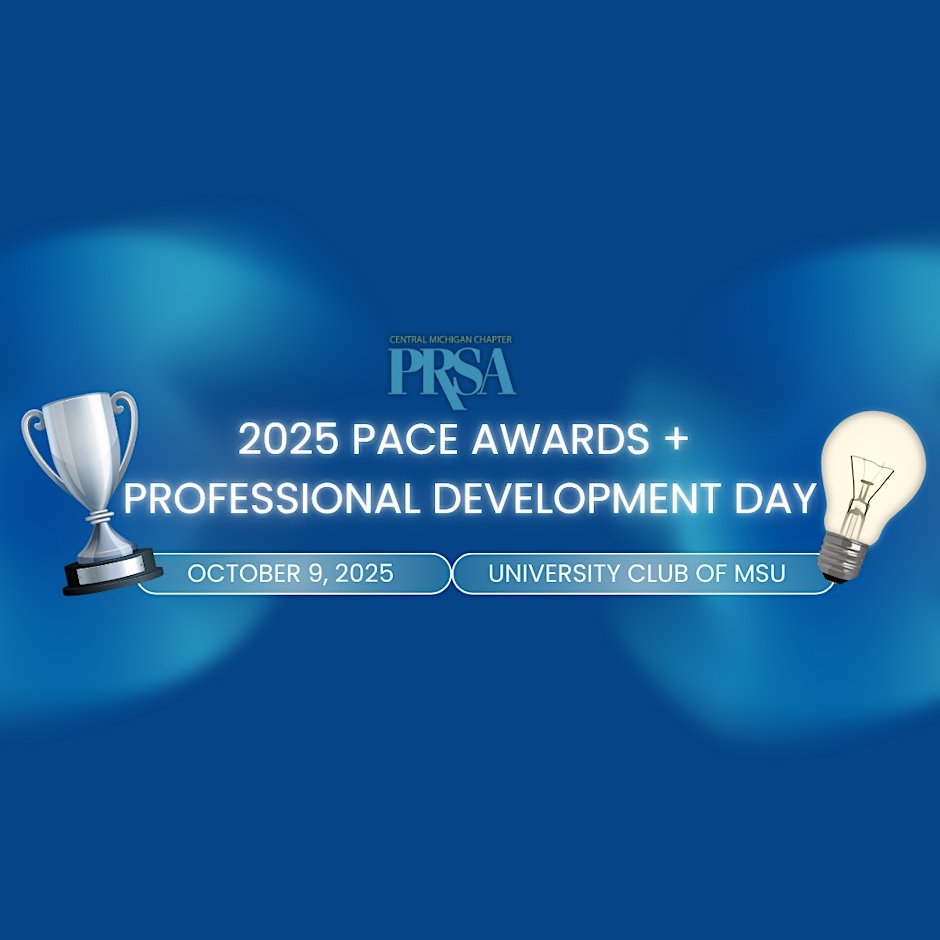 CENTRAL MICHIGAN CHAPTER
PRSA

2025 PACE AWARDS +
PROFESSIONAL DEVELOPMENT DAY

OCTOBER 9, 2025

UNIVERSITY CLUB OF MSU